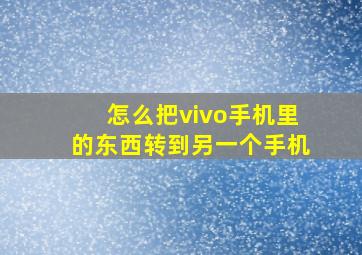 怎么把vivo手机里的东西转到另一个手机